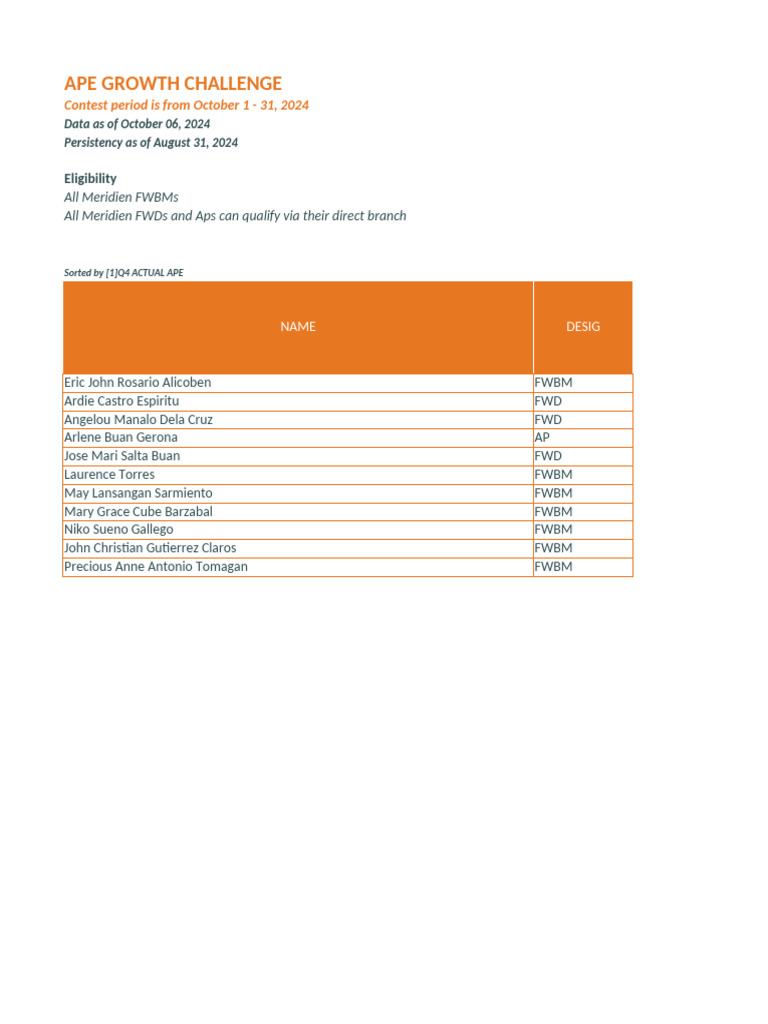 APE GROWTH CHALLENGE
Contest period is from October 1 - 31, 2024
Data as of October 06, 2024
Persistency as of August 31, 2024

Eligibility
All Meridien FWBMs
All Meridien FWDs and Aps can qualify via their direct branch

Sorted by [1]Q4 ACTUAL APE

| NAME | DESIG |
|---|---|
| Eric John Rosario Alicoben | FWBM |
| Ardie Castro Espiritu | FWD |
| Angelou Manalo Dela Cruz | FWD |
| Arlene Buan Gerona | AP |
| Jose Mari Salta Buan | FWD |
| Laurence Torres | FWBM |
| May Lansangan Sarmiento | FWBM |
| Mary Grace Cube Barzabal | FWBM |
| Niko Sueno Gallego | FWBM |
| John Christian Gutierrez Claros | FWBM |
| Precious Anne Antonio Tomagan | FWBM |